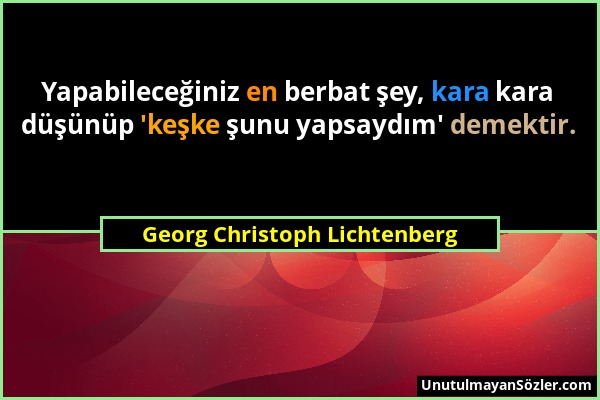 Yapabileceğiniz en berbat şey, kara kara düşünüp 'keşke şunu yapsaydım' demektir.

Georg Christoph Lichtenberg

UnutulmayanSözler.com